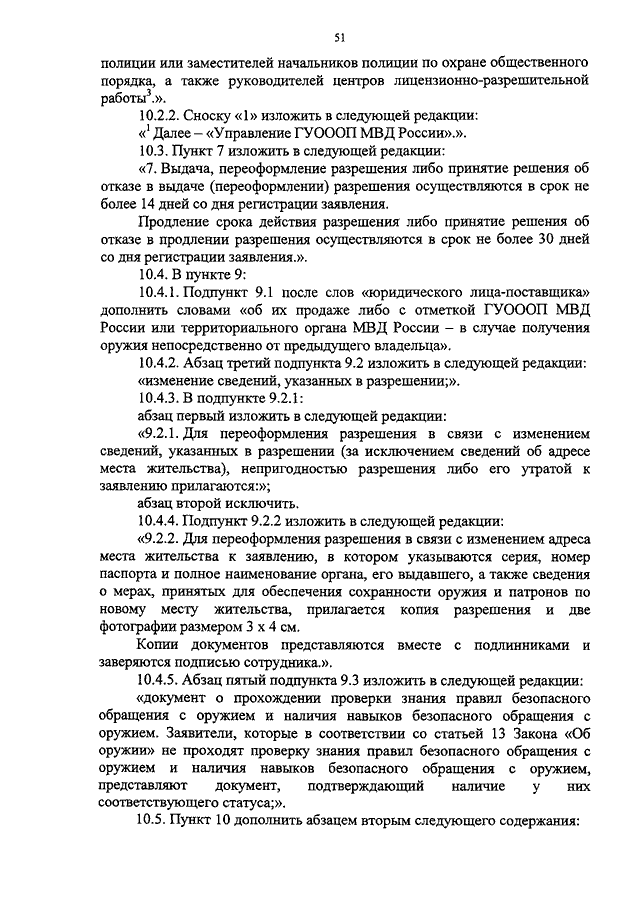 51

полиции или заместителей начальников полиции по охране общественного порядка, а также руководителей центров лицензионно-разрешительной работы$^3$.».

10.2.2. Сноску «1» изложить в следующей редакции:

«$^1$ Далее – «Управление ГУОООП МВД России».».

10.3. Пункт 7 изложить в следующей редакции:

«7. Выдача, переоформление разрешения либо принятие решения об отказе в выдаче (переоформлении) разрешения осуществляются в срок не более 14 дней со дня регистрации заявления.

Продление срока действия разрешения либо принятие решения об отказе в продлении разрешения осуществляются в срок не более 30 дней со дня регистрации заявления.».

10.4. В пункте 9:

10.4.1. Подпункт 9.1 после слов «юридического лица-поставщика» дополнить словами «об их продаже либо с отметкой ГУОООП МВД России или территориального органа МВД России – в случае получения оружия непосредственно от предыдущего владельца».

10.4.2. Абзац третий подпункта 9.2 изложить в следующей редакции:

«изменение сведений, указанных в разрешении;».

10.4.3. В подпункте 9.2.1:

абзац первый изложить в следующей редакции:

«9.2.1. Для переоформления разрешения в связи с изменением сведений, указанных в разрешении (за исключением сведений об адресе места жительства), непригодностью разрешения либо его утратой к заявлению прилагаются:»;

абзац второй исключить.

10.4.4. Подпункт 9.2.2 изложить в следующей редакции:

«9.2.2. Для переоформления разрешения в связи с изменением адреса места жительства к заявлению, в котором указываются серия, номер паспорта и полное наименование органа, его выдавшего, а также сведения о мерах, принятых для обеспечения сохранности оружия и патронов по новому месту жительства, прилагается копия разрешения и две фотографии размером 3 х 4 см.

Копии документов представляются вместе с подлинниками и заверяются подписью сотрудника.».

10.4.5. Абзац пятый подпункта 9.3 изложить в следующей редакции:

«документ о прохождении проверки знания правил безопасного обращения с оружием и наличия навыков безопасного обращения с оружием. Заявители, которые в соответствии со статьей 13 Закона «Об оружии» не проходят проверку знания правил безопасного обращения с оружием и наличия навыков безопасного обращения с оружием, представляют документ, подтверждающий наличие у них соответствующего статуса;».

10.5. Пункт 10 дополнить абзацем вторым следующего содержания: